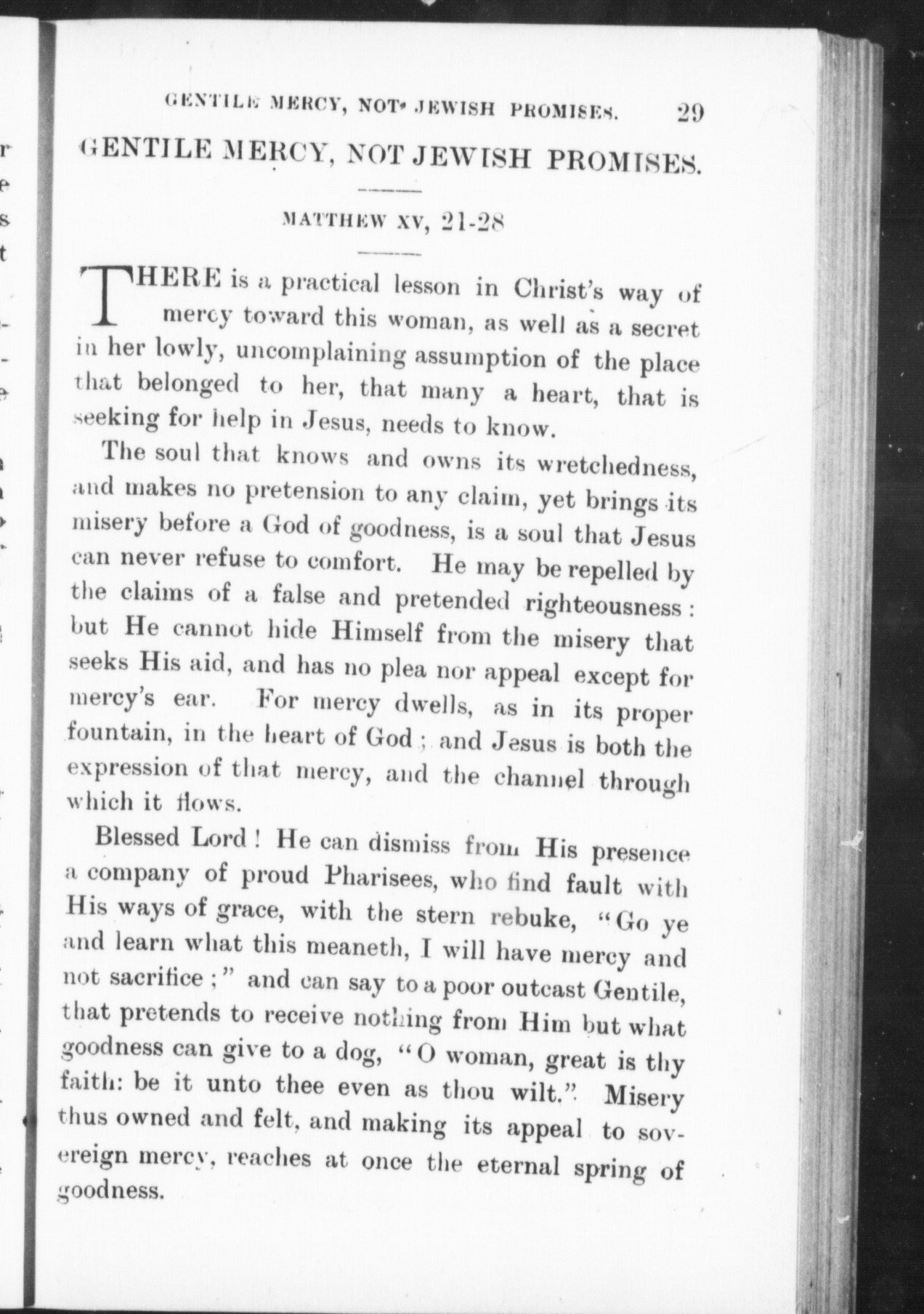 GENTILE MERCY, NOT JEWISH PROMISES. 29

GENTILE MERCY, NOT JEWISH PROMISES.

MATTHEW XV, 21-28

THERE is a practical lesson in Christ's way of mercy toward this woman, as well as a secret in her lowly, uncomplaining assumption of the place that belonged to her, that many a heart, that is seeking for help in Jesus, needs to know.

The soul that knows and owns its wretchedness, and makes no pretension to any claim, yet brings its misery before a God of goodness, is a soul that Jesus can never refuse to comfort. He may be repelled by the claims of a false and pretended righteousness: but He cannot hide Himself from the misery that seeks His aid, and has no plea nor appeal except for mercy's ear. For mercy dwells, as in its proper fountain, in the heart of God; and Jesus is both the expression of that mercy, and the channel through which it flows.

Blessed Lord! He can dismiss from His presence a company of proud Pharisees, who find fault with His ways of grace, with the stern rebuke, "Go ye and learn what this meaneth, I will have mercy and not sacrifice;" and can say to a poor outcast Gentile, that pretends to receive nothing from Him but what goodness can give to a dog, "O woman, great is thy faith: be it unto thee even as thou wilt." Misery thus owned and felt, and making its appeal to sovereign mercy, reaches at once the eternal spring of goodness.